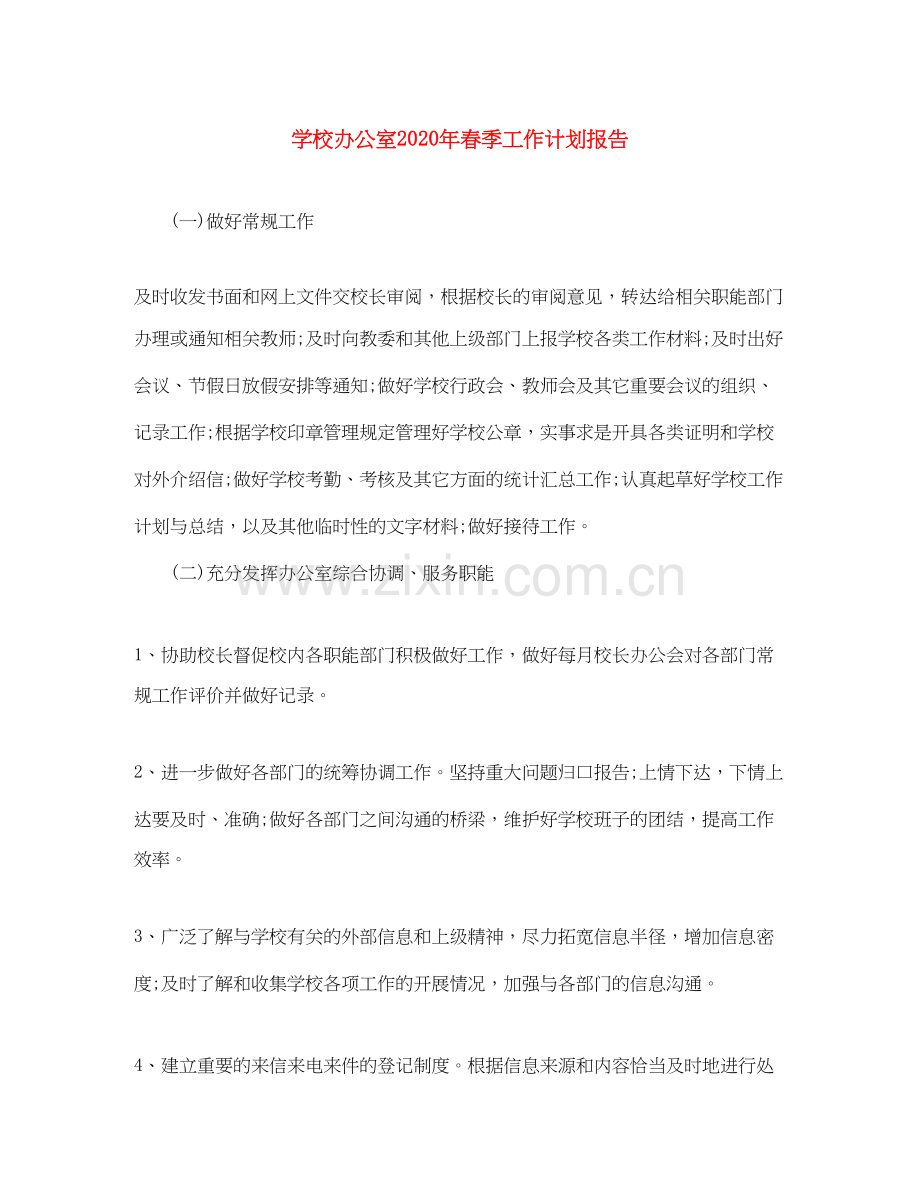 学校办公室2020年春季工作计划报告

(一)做好常规工作

及时收发书面和网上文件交校长审阅，根据校长的审阅意见，转达给相关职能部门办理或通知相关教师;及时向教委和其他上级部门上报学校各类工作材料;及时出好会议、节假日放假安排等通知;做好学校行政会、教师会及其它重要会议的组织、记录工作;根据学校印章管理规定管理好学校公章，实事求是开具各类证明和学校对外介绍信;做好学校考勤、考核及其它方面的统计汇总工作;认真起草好学校工作计划与总结，以及其他临时性的文字材料;做好接待工作。

(二)充分发挥办公室综合协调、服务职能

www.zixin.com.cn

1、协助校长督促校内各职能部门积极做好工作，做好每月校长办公会对各部门常规工作评价并做好记录。

2、进一步做好各部门的统筹协调工作。坚持重大问题归口报告;上情下达，下情上达要及时、准确;做好各部门之间沟通的桥梁，维护好学校班子的团结，提高工作效率。

3、广泛了解与学校有关的外部信息和上级精神，尽力拓宽信息半径，增加信息密度;及时了解和收集学校各项工作的开展情况，加强与各部门的信息沟通。

4、建立重要的来信来电来件的登记制度。根据信息来源和内容恰当及时地进行处